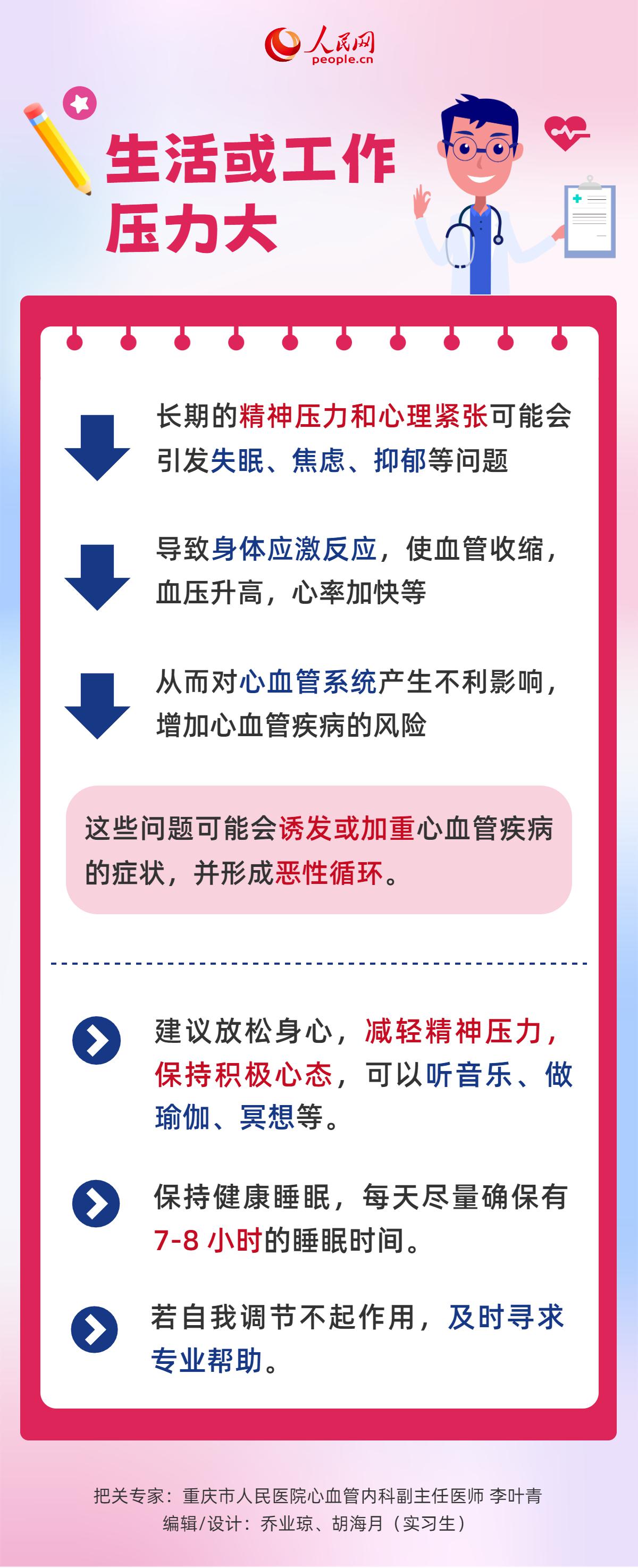 人民网
people.cn

生活或工作压力大

长期的精神压力和心理紧张可能会引发失眠、焦虑、抑郁等问题

导致身体应激反应，使血管收缩，血压升高，心率加快等

从而对心血管系统产生不利影响，增加心血管疾病的风险

这些问题可能会诱发或加重心血管疾病的症状，并形成恶性循环。

建议放松身心，减轻精神压力，保持积极心态，可以听音乐、做瑜伽、冥想等。

保持健康睡眠，每天尽量确保有7-8 小时的睡眠时间。

若自我调节不起作用，及时寻求专业帮助。

把关专家：重庆市人民医院心血管内科副主任医师 李叶青
编辑/设计：乔业琼、胡海月（实习生）